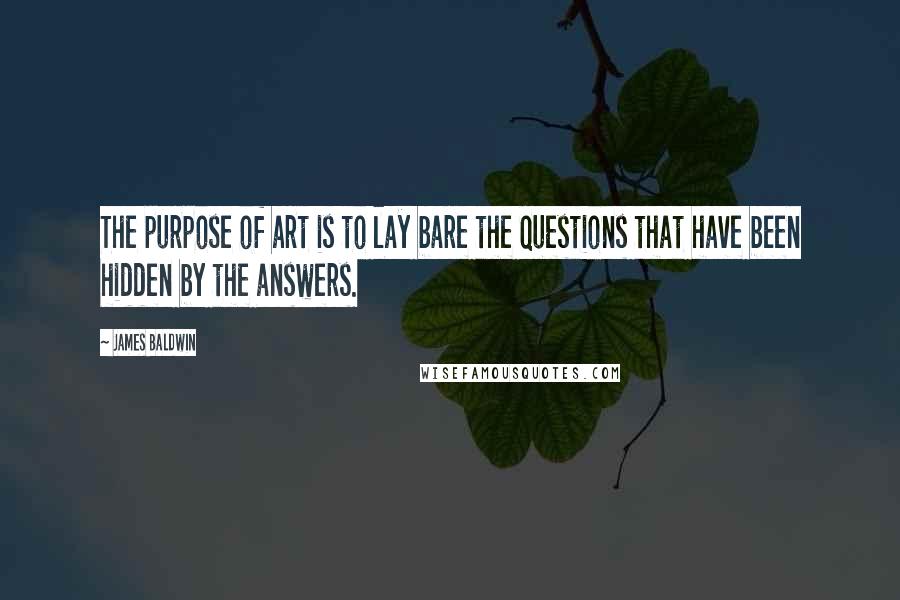 THE PURPOSE OF ART IS TO LAY BARE THE QUESTIONS THAT HAVE BEEN HIDDEN BY THE ANSWERS.

~ JAMES BALDWIN

WISEFAMOUSQUOTES.COM